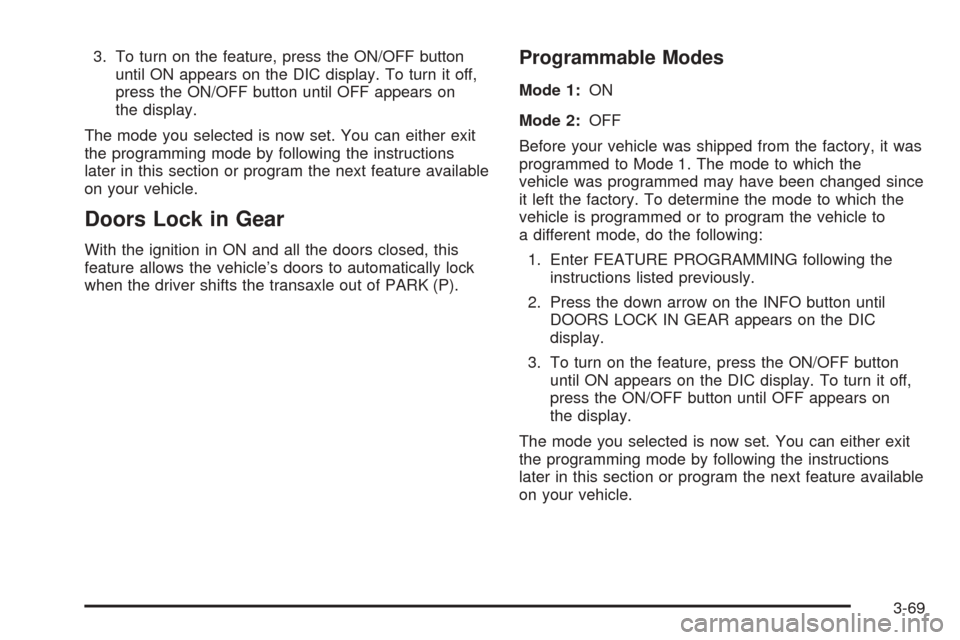 3. To turn on the feature, press the ON/OFF button until ON appears on the DIC display. To turn it off, press the ON/OFF button until OFF appears on the display.

The mode you selected is now set. You can either exit the programming mode by following the instructions later in this section or program the next feature available on your vehicle.

Doors Lock in Gear

With the ignition in ON and all the doors closed, this feature allows the vehicle's doors to automatically lock when the driver shifts the transaxle out of PARK (P).

Programmable Modes

Mode 1: ON

Mode 2: OFF

Before your vehicle was shipped from the factory, it was programmed to Mode 1. The mode to which the vehicle was programmed may have been changed since it left the factory. To determine the mode to which the vehicle is programmed or to program the vehicle to a different mode, do the following:

1. Enter FEATURE PROGRAMMING following the instructions listed previously.

2. Press the down arrow on the INFO button until DOORS LOCK IN GEAR appears on the DIC display.

3. To turn on the feature, press the ON/OFF button until ON appears on the DIC display. To turn it off, press the ON/OFF button until OFF appears on the display.

The mode you selected is now set. You can either exit the programming mode by following the instructions later in this section or program the next feature available on your vehicle.

3-69

carmanualsonline.info